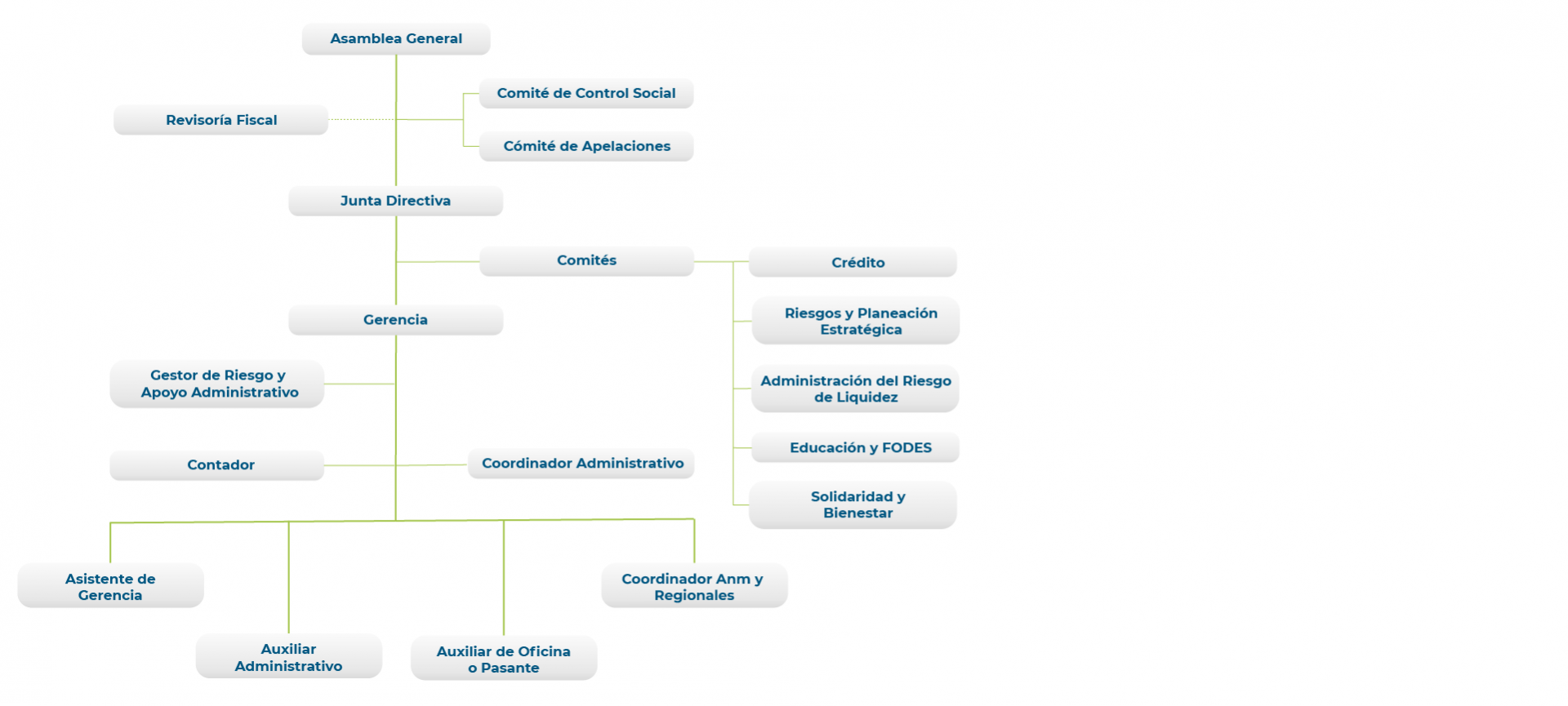 Asamblea General

Revisoría Fiscal

Comité de Control Social

Cómité de Apelaciones

Junta Directiva

Comités

Crédito

Riesgos y Planeación Estratégica

Administración del Riesgo de Liquidez

Educación y FODES

Solidaridad y Bienestar

Gerencia

Gestor de Riesgo y Apoyo Administrativo

Contador

Coordinador Administrativo

Asistente de Gerencia

Auxiliar Administrativo

Auxiliar de Oficina o Pasante

Coordinador Anm y Regionales